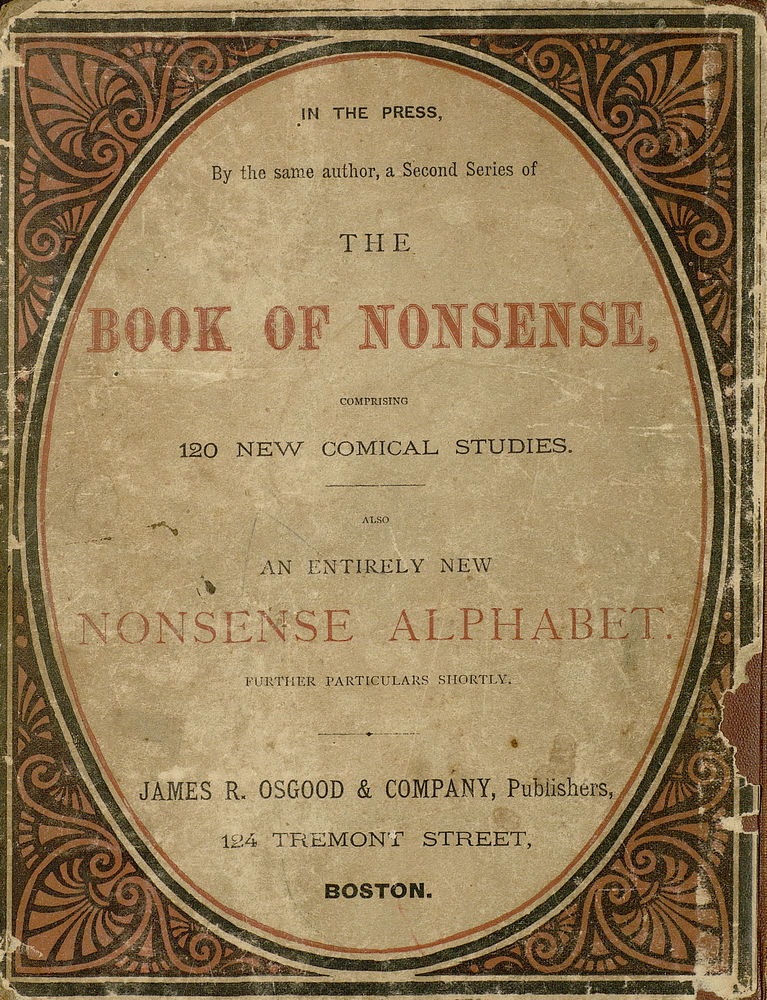 IN THE PRESS,

By the same author, a Second Series of

THE

BOOK OF NONSENSE,

COMPRISING

120 NEW COMICAL STUDIES.

ALSO

AN ENTIRELY NEW

NONSENSE ALPHABET.

FURTHER PARTICULARS SHORTLY.

JAMES R. OSGOOD & COMPANY, Publishers,

124 TREMONT STREET,

BOSTON.